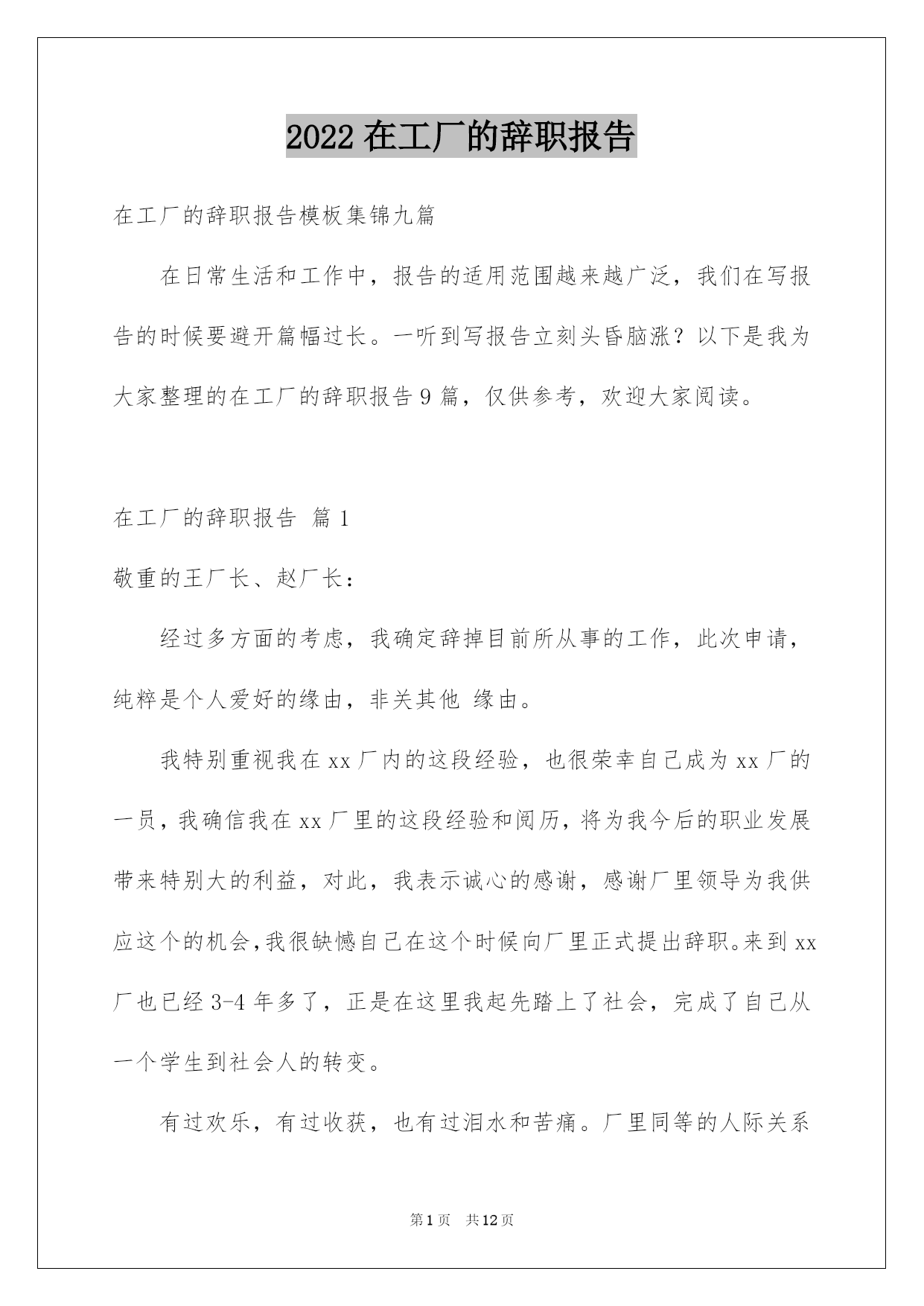 2022 在工厂的辞职报告

在工厂的辞职报告模板集锦九篇

在日常生活和工作中，报告的适用范围越来越广泛，我们在写报告的时候要避开篇幅过长。一听到写报告立刻头昏脑涨？以下是我为大家整理的在工厂的辞职报告 9 篇，仅供参考，欢迎大家阅读。

在工厂的辞职报告 篇 1

敬重的王厂长、赵厂长：

经过多方面的考虑，我确定辞掉目前所从事的工作，此次申请，纯粹是个人爱好的缘由，非关其他 缘由。

我特别重视我在 xx 厂内的这段经验，也很荣幸自己成为 xx 厂的一员，我确信我在 xx 厂里的这段经验和阅历，将为我今后的职业发展带来特别大的利益，对此，我表示诚心的感谢，感谢厂里领导为我供应这个的机会，我很缺憾自己在这个时候向厂里正式提出辞职。来到 xx 厂也已经 3-4 年多了，正是在这里我起先踏上了社会，完成了自己从一个学生到社会人的转变。

有过欢乐，有过收获，也有过泪水和苦痛。厂里同等的人际关系

第 1 页 共 12 页